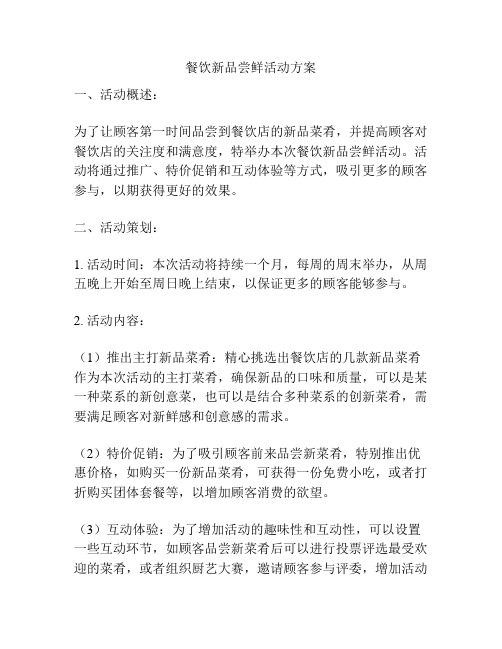 餐饮新品尝鲜活动方案

一、活动概述：

为了让顾客第一时间品尝到餐饮店的新品菜肴，并提高顾客对餐饮店的关注度和满意度，特举办本次餐饮新品尝鲜活动。活动将通过推广、特价促销和互动体验等方式，吸引更多的顾客参与，以期获得更好的效果。

二、活动策划：

1. 活动时间：本次活动将持续一个月，每周的周末举办，从周五晚上开始至周日晚上结束，以保证更多的顾客能够参与。

2. 活动内容：

（1）推出主打新品菜肴：精心挑选出餐饮店的几款新品菜肴作为本次活动的主打菜肴，确保新品的口味和质量，可以是某一种菜系的新创意菜，也可以是结合多种菜系的创新菜肴，需要满足顾客对新鲜感和创意感的需求。

（2）特价促销：为了吸引顾客前来品尝新菜肴，特别推出优惠价格，如购买一份新品菜肴，可获得一份免费小吃，或者打折购买团体套餐等，以增加顾客消费的欲望。

（3）互动体验：为了增加活动的趣味性和互动性，可以设置一些互动环节，如顾客品尝新菜肴后可以进行投票评选最受欢迎的菜肴，或者组织厨艺大赛，邀请顾客参与评委，增加活动